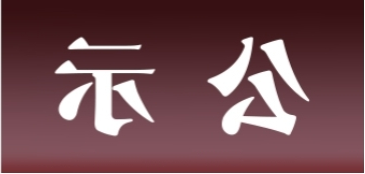 示 公